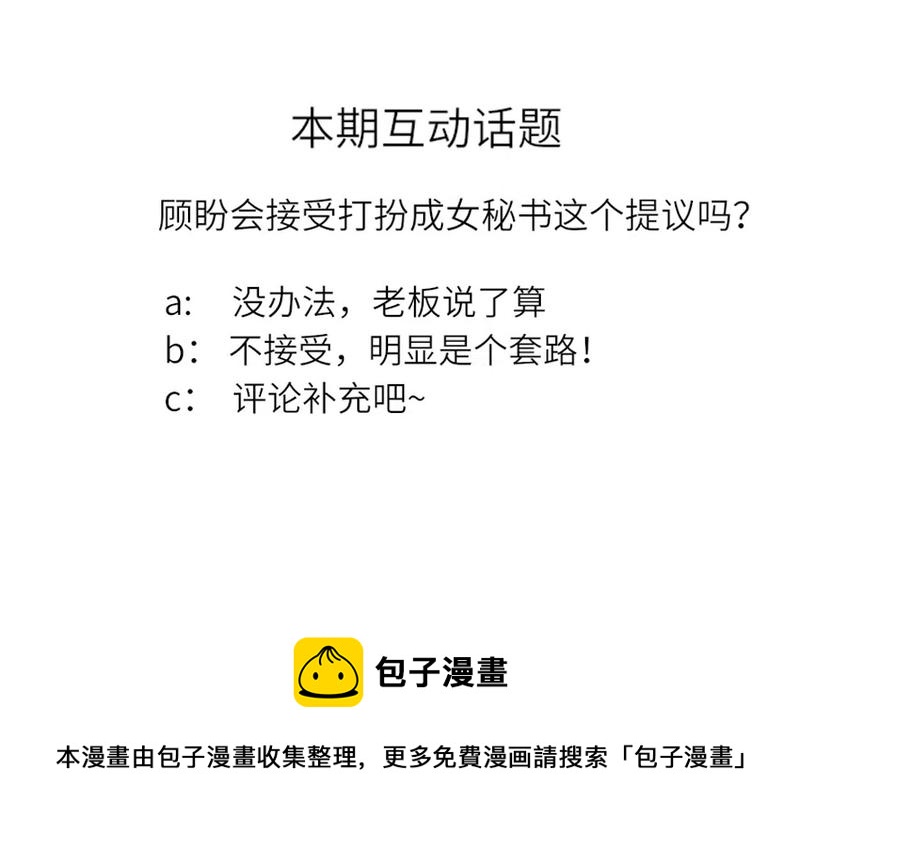 本期互动话题

顾盼会接受打扮成女秘书这个提议吗?

a: 没办法，老板说了算
b: 不接受，明显是个套路!
c: 评论补充吧~

包子漫畫

本漫畫由包子漫畫收集整理，更多免費漫画請搜索「包子漫畫」